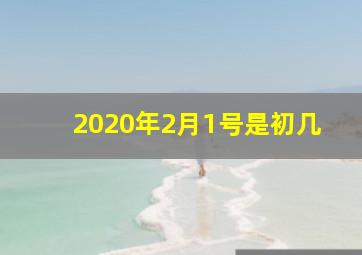 2020年2月1号是初几